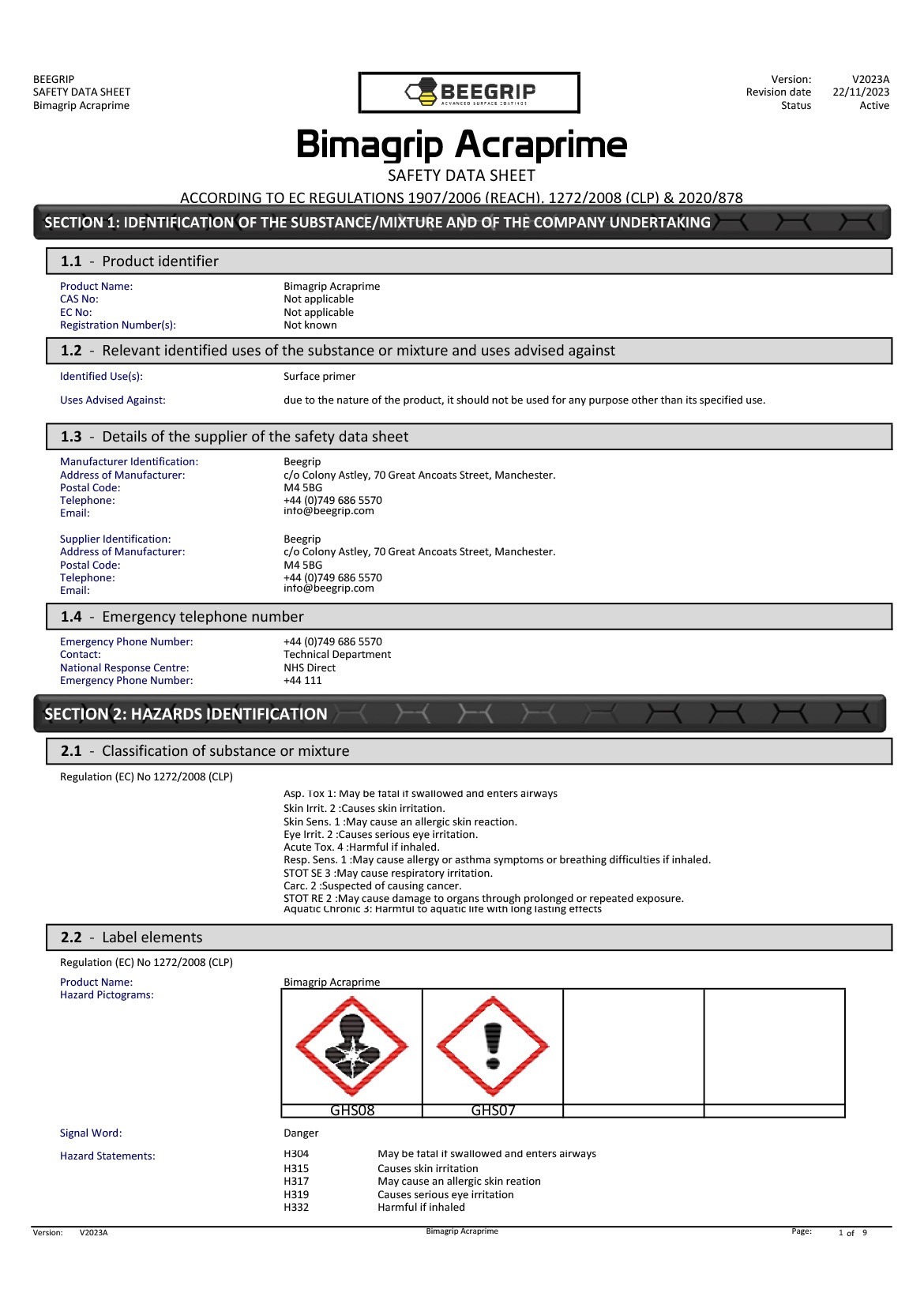 BEEGRIP
SAFETY DATA SHEET
Bimagrip Acraprime

BEEGRIP
ADVANCED SURFACE COATINGS

Version: V2023A
Revision date 22/11/2023
Status Active

Bimagrip Acraprime

SAFETY DATA SHEET

ACCORDING TO EC REGULATIONS 1907/2006 (REACH), 1272/2008 (CLP) & 2020/878

SECTION 1: IDENTIFICATION OF THE SUBSTANCE/MIXTURE AND OF THE COMPANY UNDERTAKING

1.1 - Product identifier

Product Name: Bimagrip Acraprime
CAS No: Not applicable
EC No: Not applicable
Registration Number(s): Not known

1.2 - Relevant identified uses of the substance or mixture and uses advised against

Identified Use(s): Surface primer

Uses Advised Against: due to the nature of the product, it should not be used for any purpose other than its specified use.

1.3 - Details of the supplier of the safety data sheet

Manufacturer Identification: Beegrip
Address of Manufacturer: c/o Colony Astley, 70 Great Ancoats Street, Manchester.
Postal Code: M4 5BG
Telephone: +44 (0)749 686 5570
Email: info@beegrip.com

Supplier Identification: Beegrip
Address of Manufacturer: c/o Colony Astley, 70 Great Ancoats Street, Manchester.
Postal Code: M4 5BG
Telephone: +44 (0)749 686 5570
Email: info@beegrip.com

1.4 - Emergency telephone number

Emergency Phone Number: +44 (0)749 686 5570
Contact: Technical Department
National Response Centre: NHS Direct
Emergency Phone Number: +44 111

SECTION 2: HAZARDS IDENTIFICATION

2.1 - Classification of substance or mixture

Regulation (EC) No 1272/2008 (CLP)

Asp. Tox 1: May be fatal if swallowed and enters airways
Skin Irrit. 2 :Causes skin irritation.
Skin Sens. 1 :May cause an allergic skin reaction.
Eye Irrit. 2 :Causes serious eye irritation.
Acute Tox. 4 :Harmful if inhaled.
Resp. Sens. 1 :May cause allergy or asthma symptoms or breathing difficulties if inhaled.
STOT SE 3 :May cause respiratory irritation.
Carc. 2 :Suspected of causing cancer.
STOT RE 2 :May cause damage to organs through prolonged or repeated exposure.
Aquatic Chronic 3: Harmful to aquatic life with long lasting effects

2.2 - Label elements

Regulation (EC) No 1272/2008 (CLP)

Product Name: Bimagrip Acraprime
Hazard Pictograms:

GHS08
GHS07

Signal Word: Danger

Hazard Statements:
H304 May be fatal if swallowed and enters airways
H315 Causes skin irritation
H317 May cause an allergic skin reation
H319 Causes serious eye irritation
H332 Harmful if inhaled

Version: V2023A
Bimagrip Acraprime
Page: 1 of 9